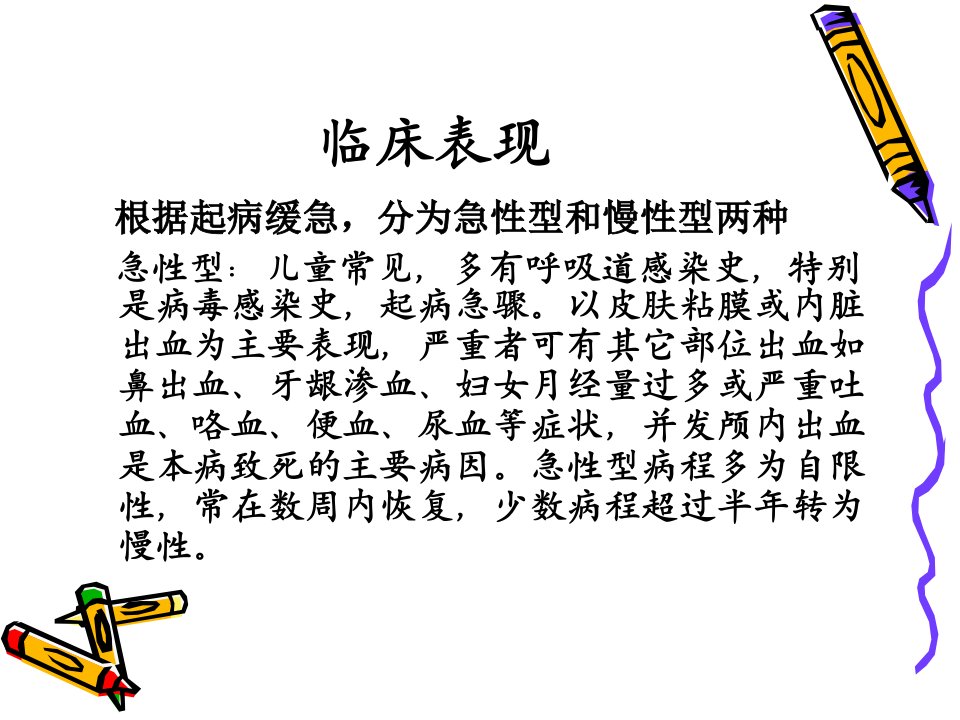 临床表现

根据起病缓急，分为急性型和慢性型两种

急性型：儿童常见，多有呼吸道感染史，特别是病毒感染史，起病急骤。以皮肤粘膜或内脏出血为主要表现，严重者可有其它部位出血如鼻出血、牙龈渗血、妇女月经量过多或严重吐血、咯血、便血、尿血等症状，并发颅内出血是本病致死的主要病因。急性型病程多为自限性，常在数周内恢复，少数病程超过半年转为慢性。